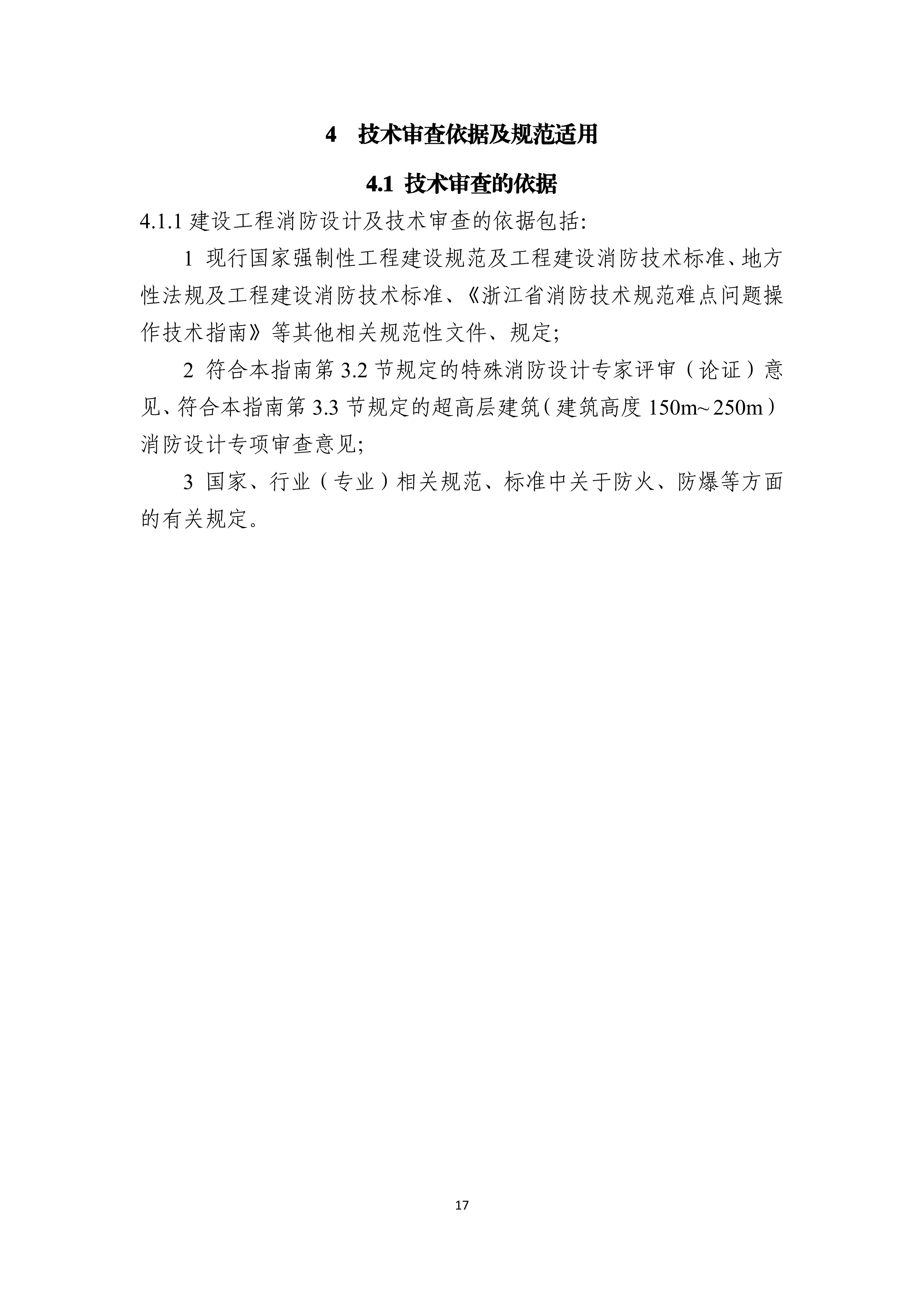 4 技术审查依据及规范适用

4.1 技术审查的依据

4.1.1 建设工程消防设计及技术审查的依据包括:

1 现行国家强制性工程建设规范及工程建设消防技术标准、地方性法规及工程建设消防技术标准、《浙江省消防技术规范难点问题操作技术指南》等其他相关规范性文件、规定;

2 符合本指南第 3.2 节规定的特殊消防设计专家评审（论证）意见、符合本指南第 3.3 节规定的超高层建筑（建筑高度 150m~250m）消防设计专项审查意见;

3 国家、行业（专业）相关规范、标准中关于防火、防爆等方面的有关规定。

17